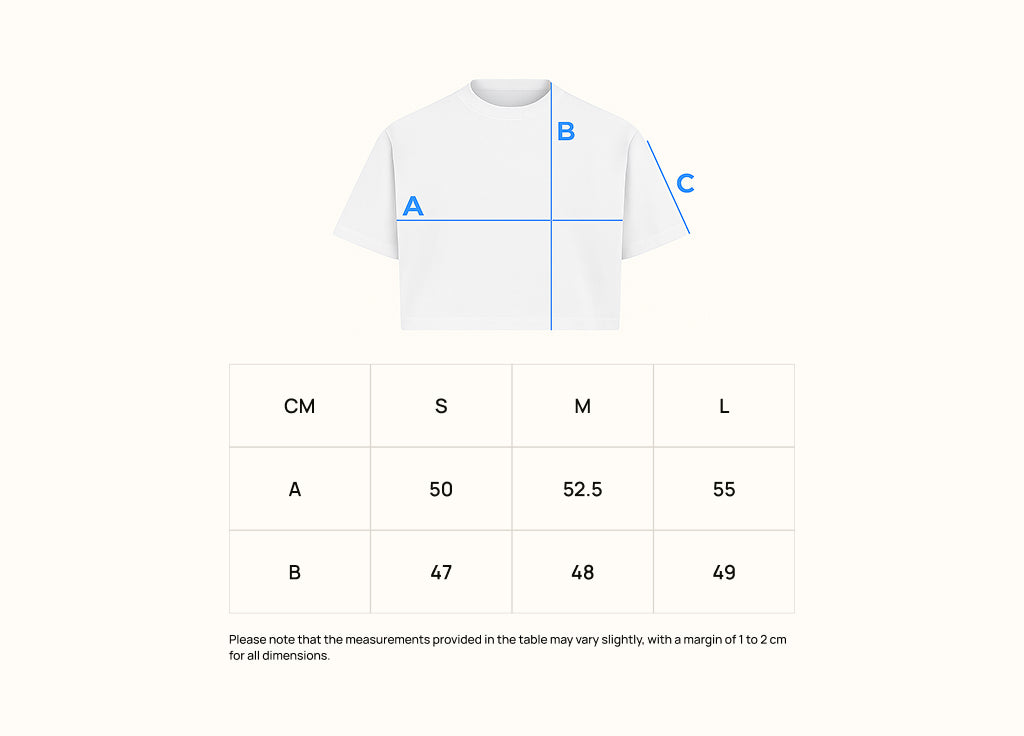 B

C

A

| CM | S | M | L |
|---|---|---|---|
| A | 50 | 52.5 | 55 |
| B | 47 | 48 | 49 |

Please note that the measurements provided in the table may vary slightly, with a margin of 1 to 2 cm for all dimensions.